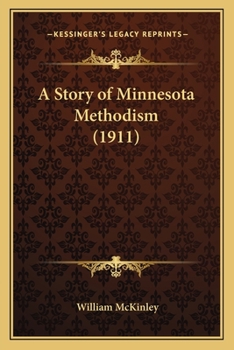 —KESSINGER'S LEGACY REPRINTS—

A Story of Minnesota Methodism (1911)

William McKinley